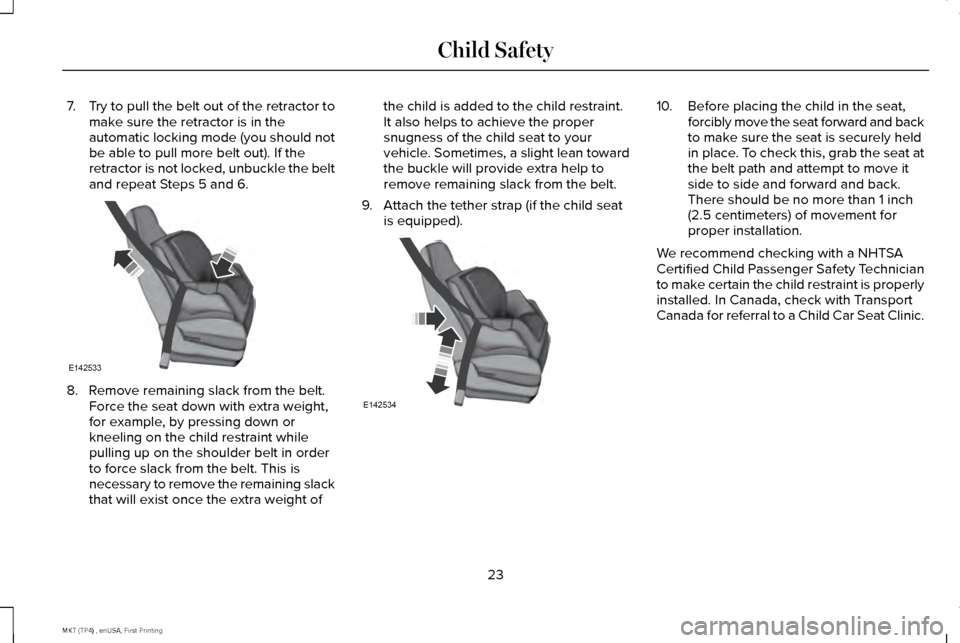 Child Safety

7. Try to pull the belt out of the retractor to make sure the retractor is in the automatic locking mode (you should not be able to pull more belt out). If the retractor is not locked, unbuckle the belt and repeat Steps 5 and 6.

E142533

8. Remove remaining slack from the belt. Force the seat down with extra weight, for example, by pressing down or kneeling on the child restraint while pulling up on the shoulder belt in order to force slack from the belt. This is necessary to remove the remaining slack that will exist once the extra weight of the child is added to the child restraint. It also helps to achieve the proper snugness of the child seat to your vehicle. Sometimes, a slight lean toward the buckle will provide extra help to remove remaining slack from the belt.

9. Attach the tether strap (if the child seat is equipped).

E142534

10. Before placing the child in the seat, forcibly move the seat forward and back to make sure the seat is securely held in place. To check this, grab the seat at the belt path and attempt to move it side to side and forward and back. There should be no more than 1 inch (2.5 centimeters) of movement for proper installation.

We recommend checking with a NHTSA Certified Child Passenger Safety Technician to make certain the child restraint is properly installed. In Canada, check with Transport Canada for referral to a Child Car Seat Clinic.

23

MKT (TP4) , enUSA, First Printing

carmanualsonline.info